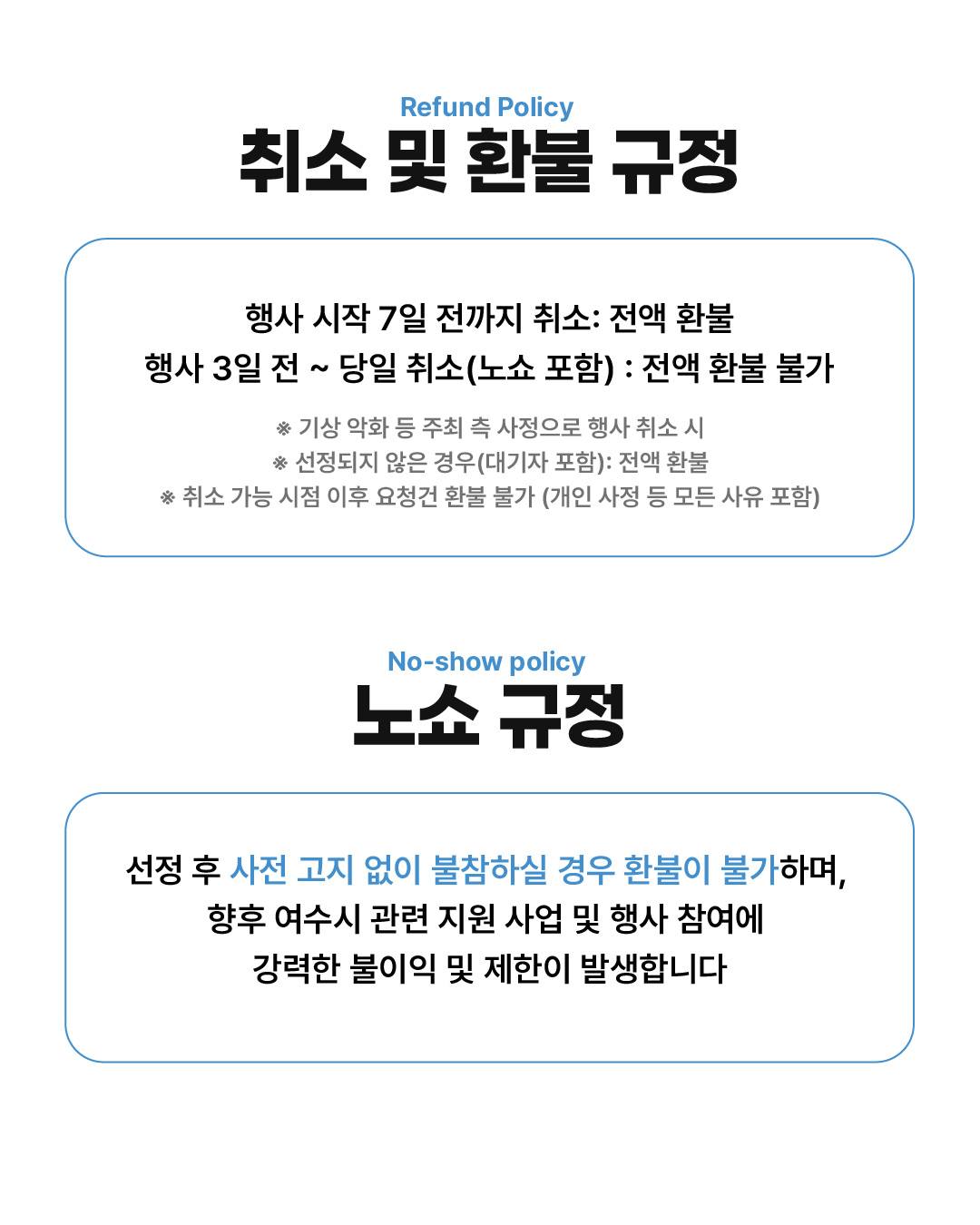 Refund Policy
취소 및 환불 규정

행사 시작 7일 전까지 취소: 전액 환불
행사 3일 전 ~ 당일 취소(노쇼 포함) : 전액 환불 불가

※ 기상 악화 등 주최 측 사정으로 행사 취소 시
※ 선정되지 않은 경우(대기자 포함): 전액 환불
※ 취소 가능 시점 이후 요청건 환불 불가 (개인 사정 등 모든 사유 포함)

No-show policy
노쇼 규정

선정 후 사전 고지 없이 불참하실 경우 환불이 불가하며,
향후 여수시 관련 지원 사업 및 행사 참여에
강력한 불이익 및 제한이 발생합니다